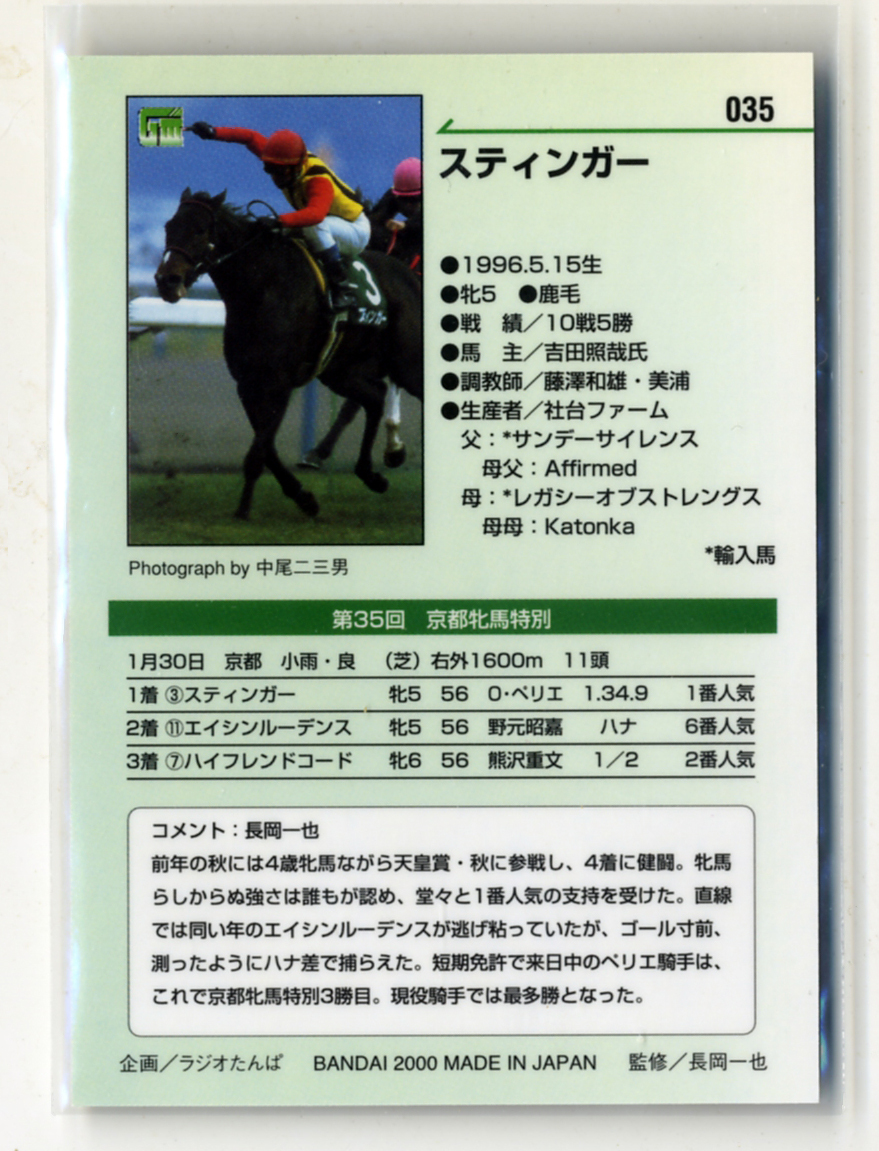 035

スティンガー

●1996.5.15生
●牝5 ●鹿毛
●戦 績／10戦5勝
●馬 主／吉田照哉氏
●調教師／藤澤和雄・美浦
●生産者／社台ファーム
父：*サンデーサイレンス
母父：Affirmed
母：*レガシーオブストレングス
母母：Katonka

*輸入馬

Photograph by 中尾二三男

第35回 京都牝馬特別

1月30日 京都 小雨・良 (芝) 右外1600m 11頭

| 1着 ③スティンガー | 牝5 | 56 | O・ペリエ | 1.34.9 | 1番人気 |
|---|---|---|---|---|---|
| 2着 ⑪エイシンルーデンス | 牝5 | 56 | 野元昭嘉 | ハナ | 6番人気 |
| 3着 ⑦ハイフレンドコード | 牝6 | 56 | 熊沢重文 | 1／2 | 2番人気 |

コメント：長岡一也
前年の秋には4歳牝馬ながら天皇賞・秋に参戦し、4着に健闘。牝馬らしからぬ強さは誰もが認め、堂々と1番人気の支持を受けた。直線では同い年のエイシンルーデンスが逃げ粘っていたが、ゴール寸前、測ったようにハナ差で捕らえた。短期免許で来日中のペリエ騎手は、これで京都牝馬特別3勝目。現役騎手では最多勝となった。

企画／ラジオたんぱ BANDAI 2000 MADE IN JAPAN 監修／長岡一也